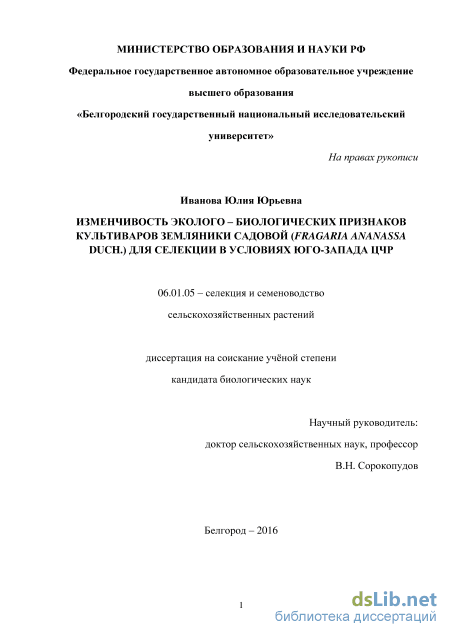 МИНИСТЕРСТВО ОБРАЗОВАНИЯ И НАУКИ РФ

Федеральное государственное автономное образовательное учреждение

высшего образования

«Белгородский государственный национальный исследовательский университет»

На правах рукописи

Иванова Юлия Юрьевна

ИЗМЕНЧИВОСТЬ ЭКОЛОГО – БИОЛОГИЧЕСКИХ ПРИЗНАКОВ КУЛЬТИВАРОВ ЗЕМЛЯНИКИ САДОВОЙ (FRAGARIA ANANASSA DUCH.) ДЛЯ СЕЛЕКЦИИ В УСЛОВИЯХ ЮГО-ЗАПАДА ЦЧР

06.01.05 – селекция и семеноводство

сельскохозяйственных растений

диссертация на соискание учёной степени

кандидата биологических наук

Научный руководитель:

доктор сельскохозяйственных наук, профессор

В.Н. Сорокопудов

Белгород – 2016

1

dsLib.net
библиотека диссертаций